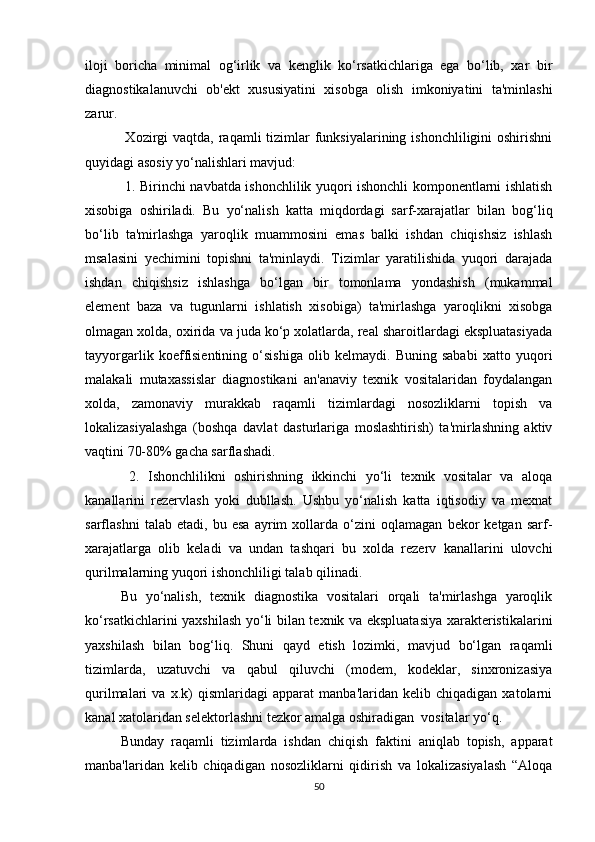 iloji boricha minimal og‘irlik va kenglik ko‘rsatkichlariga ega bo‘lib, xar bir diagnostikalanuvchi ob'ekt xususiyatini xisobga olish imkoniyatini ta'minlashi zarur.

Xozirgi vaqtda, raqamli tizimlar funksiyalarining ishonchliligini oshirishni quyidagi asosiy yo‘nalishlari mavjud:

1. Birinchi navbatda ishonchlilik yuqori ishonchli komponentlarni ishlatish xisobiga oshiriladi. Bu yo‘nalish katta miqdordagi sarf-xarajatlar bilan bog‘liq bo‘lib ta'mirlashga yaroqlik muammosini emas balki ishdan chiqishsiz ishlash msalasini yechimini topishni ta'minlaydi. Tizimlar yaratilishida yuqori darajada ishdan chiqishsiz ishlashga bo‘lgan bir tomonlama yondashish (mukammal element baza va tugunlarni ishlatish xisobiga) ta'mirlashga yaroqlikni xisobga olmagan xolda, oxirida va juda ko‘p xolatlarda, real sharoitlardagi ekspluatasiyada tayyorgarlik koeffisientining o‘sishiga olib kelmaydi. Buning sababi xatto yuqori malakali mutaxassislar diagnostikani an'anaviy texnik vositalaridan foydalangan xolda, zamonaviy murakkab raqamli tizimlardagi nosozliklarni topish va lokalizasiyalashga (boshqa davlat dasturlariga moslashtirish) ta'mirlashning aktiv vaqtini 70-80% gacha sarflashadi.

2. Ishonchlilikni oshirishning ikkinchi yo‘li texnik vositalar va aloqa kanallarini rezervlash yoki dubllash. Ushbu yo‘nalish katta iqtisodiy va mexnat sarflashni talab etadi, bu esa ayrim xollarda o‘zini oqlamagan bekor ketgan sarf-xarajatlarga olib keladi va undan tashqari bu xolda rezerv kanallarini ulovchi qurilmalarning yuqori ishonchliligi talab qilinadi.

Bu yo‘nalish, texnik diagnostika vositalari orqali ta'mirlashga yaroqlik ko‘rsatkichlarini yaxshilash yo‘li bilan texnik va ekspluatasiya xarakteristikalarini yaxshilash bilan bog‘liq. Shuni qayd etish lozimki, mavjud bo‘lgan raqamli tizimlarda, uzatuvchi va qabul qiluvchi (modem, kodeklar, sinxronizasiya qurilmalari va x.k) qismlaridagi apparat manba'laridan kelib chiqadigan xatolarni kanal xatolaridan selektorlashni tezkor amalga oshiradigan vositalar yo‘q.

Bunday raqamli tizimlarda ishdan chiqish faktini aniqlab topish, apparat manba'laridan kelib chiqadigan nosozliklarni qidirish va lokalizasiyalash “Aloqa

50